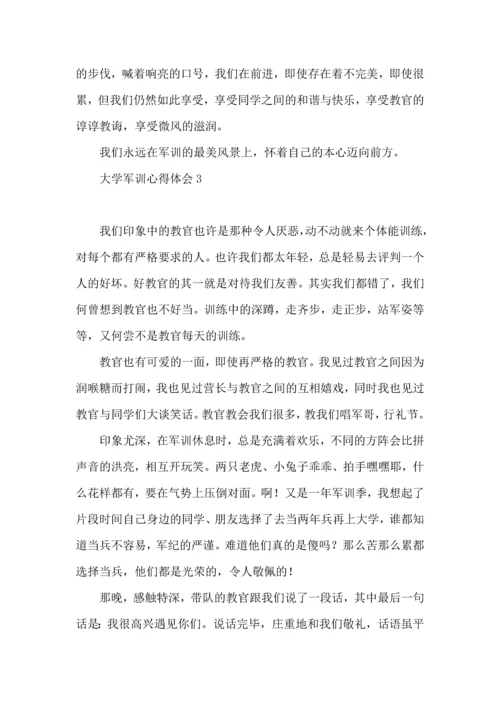 的步伐，喊着响亮的口号，我们在前进，即使存在着不完美，即使很累，但我们仍然如此享受，享受同学之间的和谐与快乐，享受教官的谆谆教诲，享受微风的滋润。

我们永远在军训的最美风景上，怀着自己的本心迈向前方。

大学军训心得体会 3

我们印象中的教官也许是那种令人厌恶，动不动就来个体能训练，对每个都有严格要求的人。也许我们都太年轻，总是轻易去评判一个人的好坏。好教官的其一就是对待我们友善。其实我们都错了，我们何曾想到教官也不好当。训练中的深蹲，走齐步，走正步，站军姿等等，又何尝不是教官每天的训练。

教官也有可爱的一面，即使再严格的教官。我见过教官之间因为润喉糖而打闹，我也见过营长与教官之间的互相嬉戏，同时我也见过教官与同学们大谈笑话。教官教会我们很多，教我们唱军哥，行礼节。

印象尤深，在军训休息时，总是充满着欢乐，不同的方阵会比拼声音的洪亮，相互开玩笑。两只老虎、小兔子乖乖、拍手嘿嘿耶，什么花样都有，要在气势上压倒对面。啊！又是一年军训季，我想起了片段时间自己身边的同学、朋友选择了去当两年兵再上大学，谁都知道当兵不容易，军纪的严谨。难道他们真的是傻吗？那么苦那么累都选择当兵，他们都是光荣的，令人敬佩的！

那晚，感触特深，带队的教官跟我们说了一段话，其中最后一句话是：我很高兴遇见你们。说话完毕，庄重地和我们敬礼，话语虽平